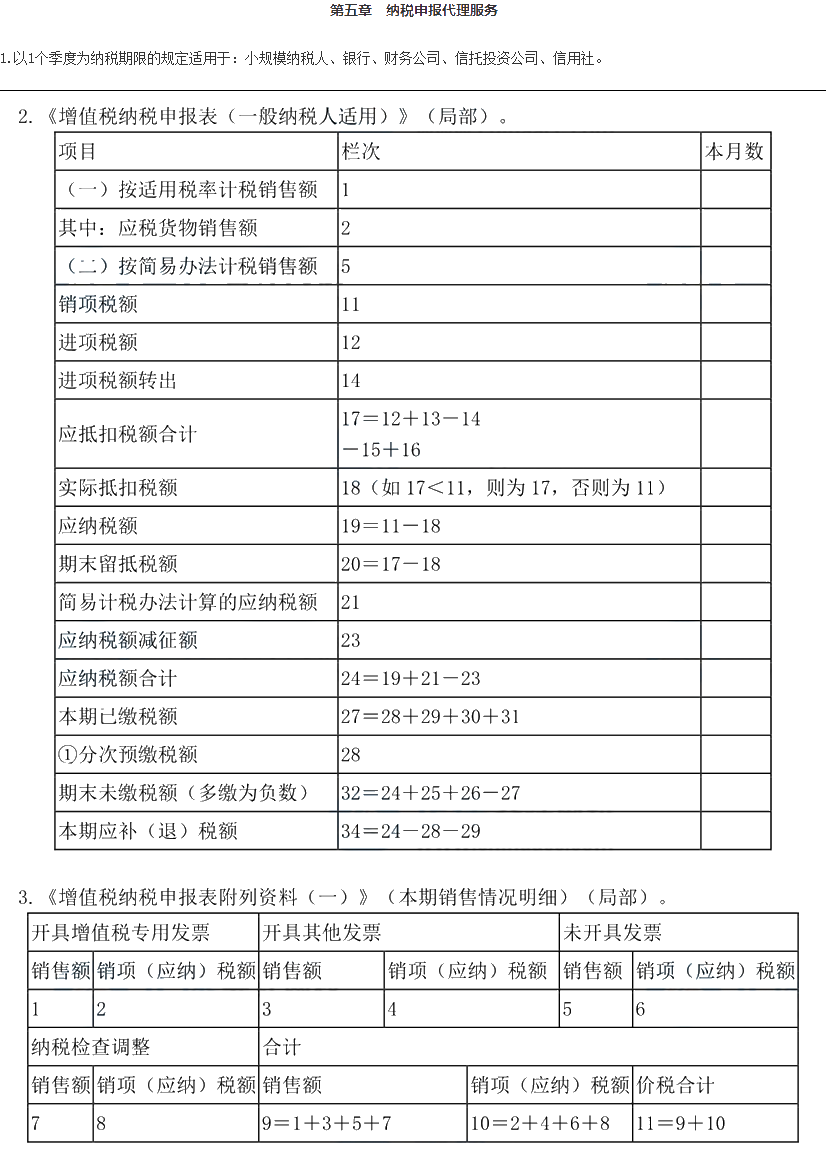 第五章　纳税申报代理服务

1.以1个季度为纳税期限的规定适用于：小规模纳税人、银行、财务公司、信托投资公司、信用社。

2.《增值税纳税申报表（一般纳税人适用）》（局部）。

| 项目 | 栏次 | 本月数 |
|---|---|---|
| （一）按适用税率计税销售额 | 1 | |
| 其中：应税货物销售额 | 2 | |
| （二）按简易办法计税销售额 | 5 | |
| 销项税额 | 11 | |
| 进项税额 | 12 | |
| 进项税额转出 | 14 | |
| 应抵扣税额合计 | 17＝12＋13－14－15＋16 | |
| 实际抵扣税额 | 18（如 17＜11，则为 17，否则为 11） | |
| 应纳税额 | 19＝11－18 | |
| 期末留抵税额 | 20＝17－18 | |
| 简易计税办法计算的应纳税额 | 21 | |
| 应纳税额减征额 | 23 | |
| 应纳税额合计 | 24＝19＋21－23 | |
| 本期已缴税额 | 27＝28＋29＋30＋31 | |
| ①分次预缴税额 | 28 | |
| 期末未缴税额（多缴为负数） | 32＝24＋25＋26－27 | |
| 本期应补（退）税额 | 34＝24－28－29 | |

3.《增值税纳税申报表附列资料（一）》（本期销售情况明细）（局部）。

| 开具增值税专用发票 | | 开具其他发票 | | 未开具发票 | |
|---|---|---|---|---|---|
| 销售额 | 销项（应纳）税额 | 销售额 | 销项（应纳）税额 | 销售额 | 销项（应纳）税额 |
| 1 | 2 | 3 | 4 | 5 | 6 |

| 纳税检查调整 | | 合计 | | |
|---|---|---|---|---|
| 销售额 | 销项（应纳）税额 | 销售额 | 销项（应纳）税额 | 价税合计 |
| 7 | 8 | 9＝1＋3＋5＋7 | 10＝2＋4＋6＋8 | 11＝9＋10 |